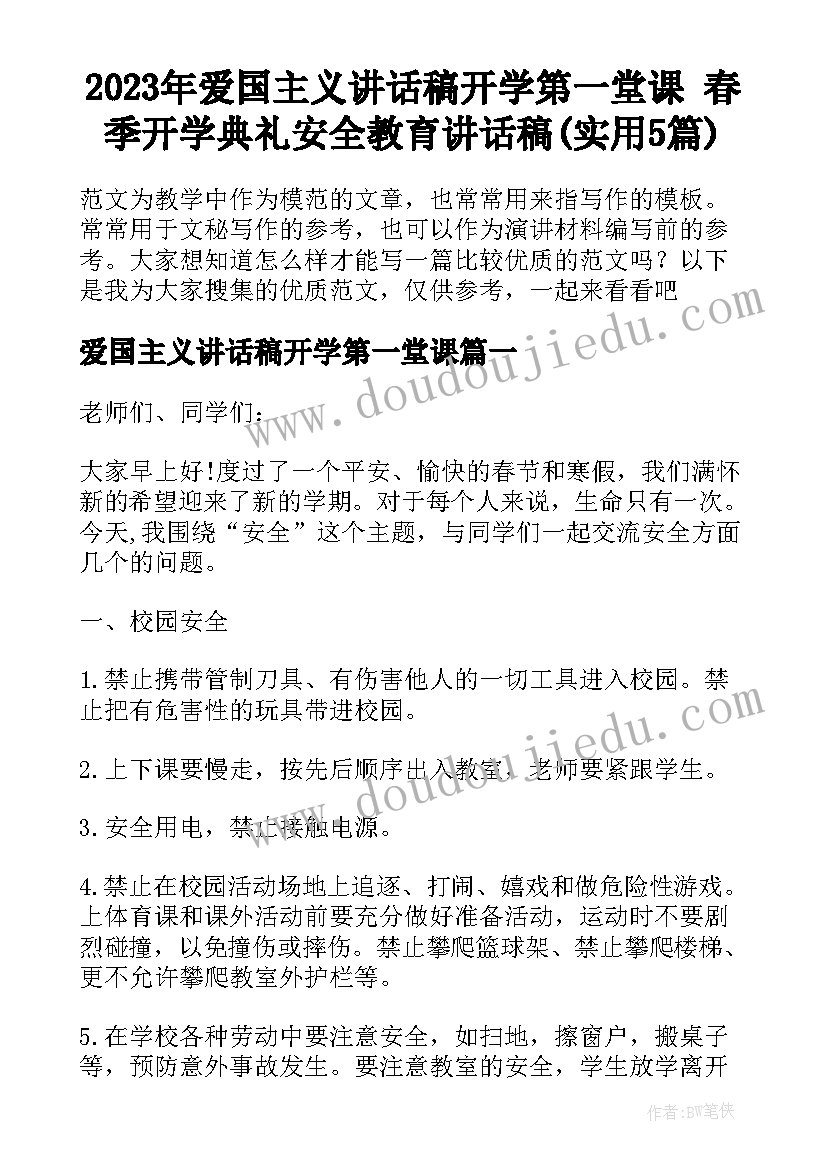 2023年爱国主义讲话稿开学第一堂课 春季开学典礼安全教育讲话稿(实用5篇)

范文为教学中作为模范的文章，也常常用来指写作的模板。常常用于文秘写作的参考，也可以作为演讲材料编写前的参考。大家想知道怎么样才能写一篇比较优质的范文吗？以下是我为大家搜集的优质范文，仅供参考，一起来看看吧

爱国主义讲话稿开学第一堂课篇一

老师们、同学们：

大家早上好!度过了一个平安、愉快的春节和寒假，我们满怀新的希望迎来了新的学期。对于每个人来说，生命只有一次。今天,我围绕“安全”这个主题，与同学们一起交流安全方面几个的问题。

一、校园安全

1.禁止携带管制刀具、有伤害他人的一切工具进入校园。禁止把有危害性的玩具带进校园。

2.上下课要慢走，按先后顺序出入教室，老师要紧跟学生。

3.安全用电，禁止接触电源。

4.禁止在校园活动场地上追逐、打闹、嬉戏和做危险性游戏。上体育课和课外活动前要充分做好准备活动，运动时不要剧烈碰撞，以免撞伤或摔伤。禁止攀爬篮球架、禁止攀爬楼梯、更不允许攀爬教室外护栏等。

5.在学校各种劳动中要注意安全，如扫地，擦窗户，搬桌子等，预防意外事故发生。要注意教室的安全，学生放学离开

www.doudoujiedu.com

www.doudoujiedu.com

作者:BW笔侠